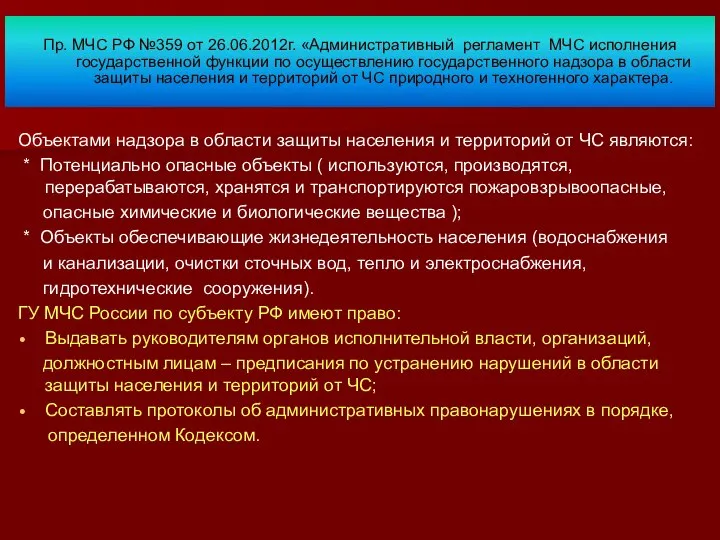 Пр. МЧС РФ №359 от 26.06.2012г. «Административный регламент МЧС исполнения государственной функции по осуществлению государственного надзора в области защиты населения и территорий от ЧС природного и техногенного характера.

Объектами надзора в области защиты населения и территорий от ЧС являются:
* Потенциально опасные объекты ( используются, производятся, перерабатываются, хранятся и транспортируются пожаровзрывоопасные, опасные химические и биологические вещества );
* Объекты обеспечивающие жизнедеятельность населения (водоснабжения и канализации, очистки сточных вод, тепло и электроснабжения, гидротехнические сооружения).
ГУ МЧС России по субъекту РФ имеют право:
• Выдавать руководителям органов исполнительной власти, организаций, должностным лицам – предписания по устранению нарушений в области защиты населения и территорий от ЧС;
• Составлять протоколы об административных правонарушениях в порядке, определенном Кодексом.